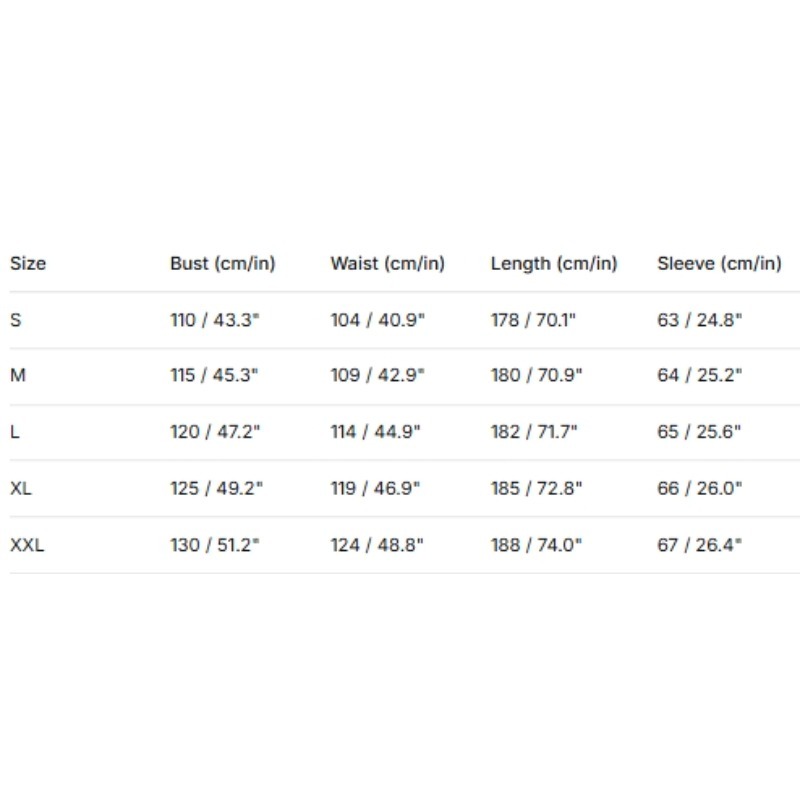 | Size | Bust (cm/in) | Waist (cm/in) | Length (cm/in) | Sleeve (cm/in) |
|---|---|---|---|---|
| S | 110 / 43.3" | 104 / 40.9" | 178 / 70.1" | 63 / 24.8" |
| M | 115 / 45.3" | 109 / 42.9" | 180 / 70.9" | 64 / 25.2" |
| L | 120 / 47.2" | 114 / 44.9" | 182 / 71.7" | 65 / 25.6" |
| XL | 125 / 49.2" | 119 / 46.9" | 185 / 72.8" | 66 / 26.0" |
| XXL | 130 / 51.2" | 124 / 48.8" | 188 / 74.0" | 67 / 26.4" |